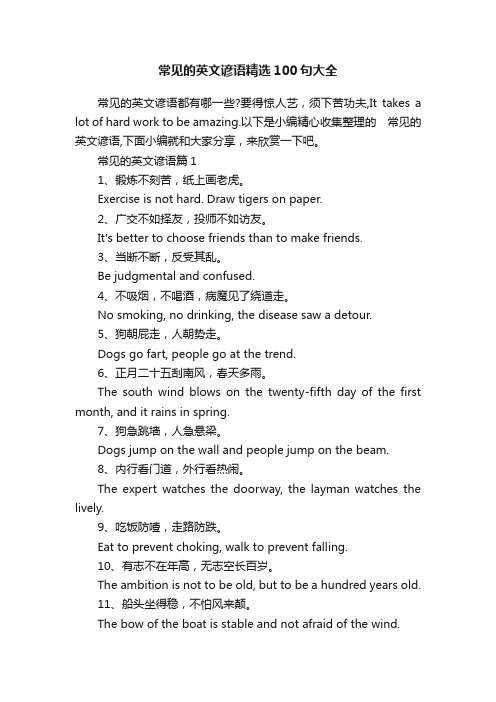 常见的英文谚语精选100句大全

常见的英文谚语都有哪一些?要得惊人艺，须下苦功夫,It takes a lot of hard work to be amazing.以下是小编精心收集整理的 常见的英文谚语,下面小编就和大家分享，来欣赏一下吧。

常见的英文谚语篇1

1、锻炼不刻苦，纸上画老虎。

Exercise is not hard. Draw tigers on paper.

2、广交不如择友，投师不如访友。

It's better to choose friends than to make friends.

3、当断不断，反受其乱。

Be judgmental and confused.

4、不吸烟，不喝酒，病魔见了绕道走。

No smoking, no drinking, the disease saw a detour.

5、狗朝屁走，人朝势走。

Dogs go fart, people go at the trend.

6、正月二十五刮南风，春天多雨。

The south wind blows on the twenty-fifth day of the first month, and it rains in spring.

7、狗急跳墙，人急悬梁。

Dogs jump on the wall and people jump on the beam.

8、内行看门道，外行看热闹。

The expert watches the doorway, the layman watches the lively.

9、吃饭防噎，走路防跌。

Eat to prevent choking, walk to prevent falling.

10、有志不在年高，无志空长百岁。

The ambition is not to be old, but to be a hundred years old.

11、船头坐得稳，不怕风来颠。

The bow of the boat is stable and not afraid of the wind.